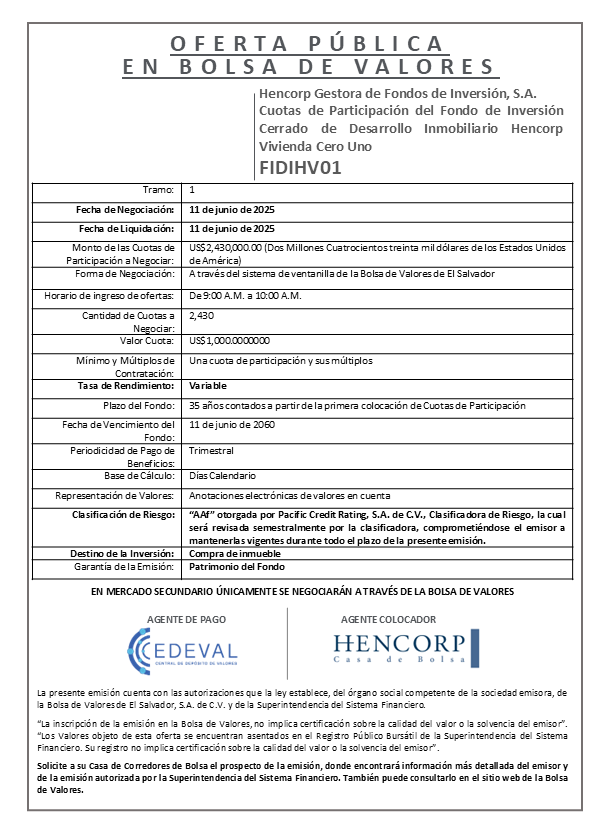 OFERTA PÚBLICA
EN BOLSA DE VALORES

Hencorp Gestora de Fondos de Inversión, S.A.
Cuotas de Participación del Fondo de Inversión Cerrado de Desarrollo Inmobiliario Hencorp Vivienda Cero Uno
FIDIHV01

| Tramo: | 1 |
|---|---|
| Fecha de Negociación: | 11 de junio de 2025 |
| Fecha de Liquidación: | 11 de junio de 2025 |
| Monto de las Cuotas de Participación a Negociar: | US$2,430,000.00 (Dos Millones Cuatrocientos treinta mil dólares de los Estados Unidos de América) |
| Forma de Negociación: | A través del sistema de ventanilla de la Bolsa de Valores de El Salvador |
| Horario de ingreso de ofertas: | De 9:00 A.M. a 10:00 A.M. |
| Cantidad de Cuotas a Negociar: | 2,430 |
| Valor Cuota: | US$1,000.0000000 |
| Mínimo y Múltiplos de Contratación: | Una cuota de participación y sus múltiplos |
| Tasa de Rendimiento: | Variable |
| Plazo del Fondo: | 35 años contados a partir de la primera colocación de Cuotas de Participación |
| Fecha de Vencimiento del Fondo: | 11 de junio de 2060 |
| Periodicidad de Pago de Beneficios: | Trimestral |
| Base de Cálculo: | Días Calendario |
| Representación de Valores: | Anotaciones electrónicas de valores en cuenta |
| Clasificación de Riesgo: | "AAf" otorgada por Pacific Credit Rating, S.A. de C.V., Clasificadora de Riesgo, la cual será revisada semestralmente por la clasificadora, comprometiéndose el emisor a mantenerlas vigentes durante todo el plazo de la presente emisión. |
| Destino de la Inversión: | Compra de inmueble |
| Garantía de la Emisión: | Patrimonio del Fondo |

EN MERCADO SECUNDARIO ÚNICAMENTE SE NEGOCIARÁN A TRAVÉS DE LA BOLSA DE VALORES

AGENTE DE PAGO
CEDEVAL
CENTRAL DE DEPÓSITO DE VALORES

AGENTE COLOCADOR
HENCORP
Casa de Bolsa

La presente emisión cuenta con las autorizaciones que la ley establece, del órgano social competente de la sociedad emisora, de la Bolsa de Valores de El Salvador, S.A. de C.V. y de la Superintendencia del Sistema Financiero.

"La inscripción de la emisión en la Bolsa de Valores, no implica certificación sobre la calidad del valor o la solvencia del emisor".
"Los Valores objeto de esta oferta se encuentran asentados en el Registro Público Bursátil de la Superintendencia del Sistema Financiero. Su registro no implica certificación sobre la calidad del valor o la solvencia del emisor".

Solicite a su Casa de Corredores de Bolsa el prospecto de la emisión, donde encontrará información más detallada del emisor y de la emisión autorizada por la Superintendencia del Sistema Financiero. También puede consultarlo en el sitio web de la Bolsa de Valores.